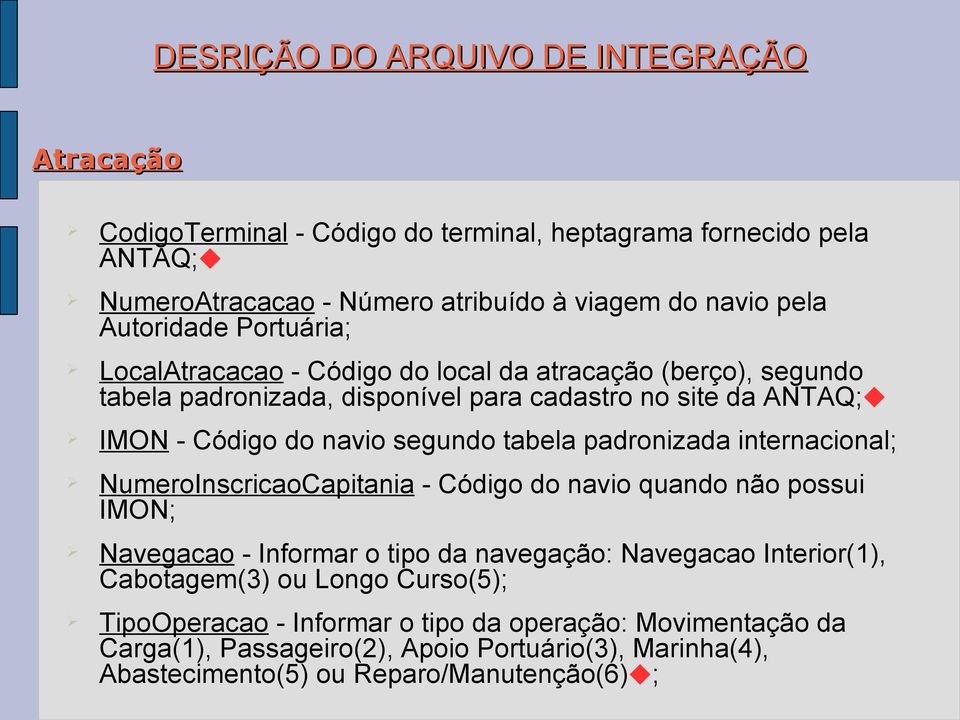 DESRIÇÃO DO ARQUIVO DE INTEGRAÇÃO

Atracação

CodigoTerminal - Código do terminal, heptagrama fornecido pela ANTAQ;◆

NumeroAtracacao - Número atribuído à viagem do navio pela Autoridade Portuária;

LocalAtracacao - Código do local da atracação (berço), segundo tabela padronizada, disponível para cadastro no site da ANTAQ;◆

IMON - Código do navio segundo tabela padronizada internacional;

NumeroInscricaoCapitania - Código do navio quando não possui IMON;

Navegacao - Informar o tipo da navegação: Navegacao Interior(1), Cabotagem(3) ou Longo Curso(5);

TipoOperacao - Informar o tipo da operação: Movimentação da Carga(1), Passageiro(2), Apoio Portuário(3), Marinha(4), Abastecimento(5) ou Reparo/Manutenção(6)◆;